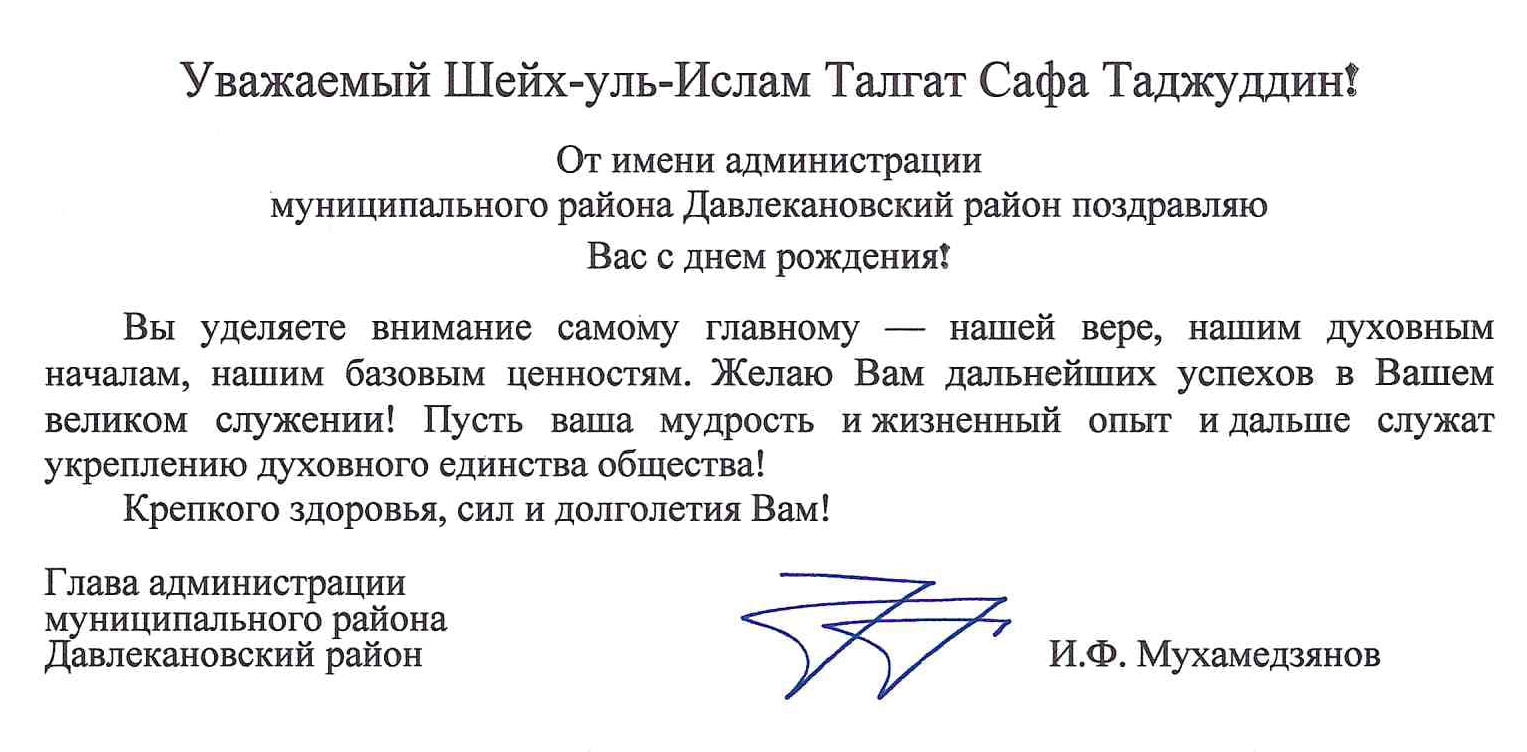 Уважаемый Шейх-уль-Ислам Талгат Сафа Таджуддин!

От имени администрации муниципального района Давлекановский район поздравляю Вас с днем рождения!

Вы уделяете внимание самому главному — нашей вере, нашим духовным началам, нашим базовым ценностям. Желаю Вам дальнейших успехов в Вашем великом служении! Пусть ваша мудрость и жизненный опыт и дальше служат укреплению духовного единства общества!

Крепкого здоровья, сил и долголетия Вам!

Глава администрации
муниципального района
Давлекановский район

И.Ф. Мухамедзянов